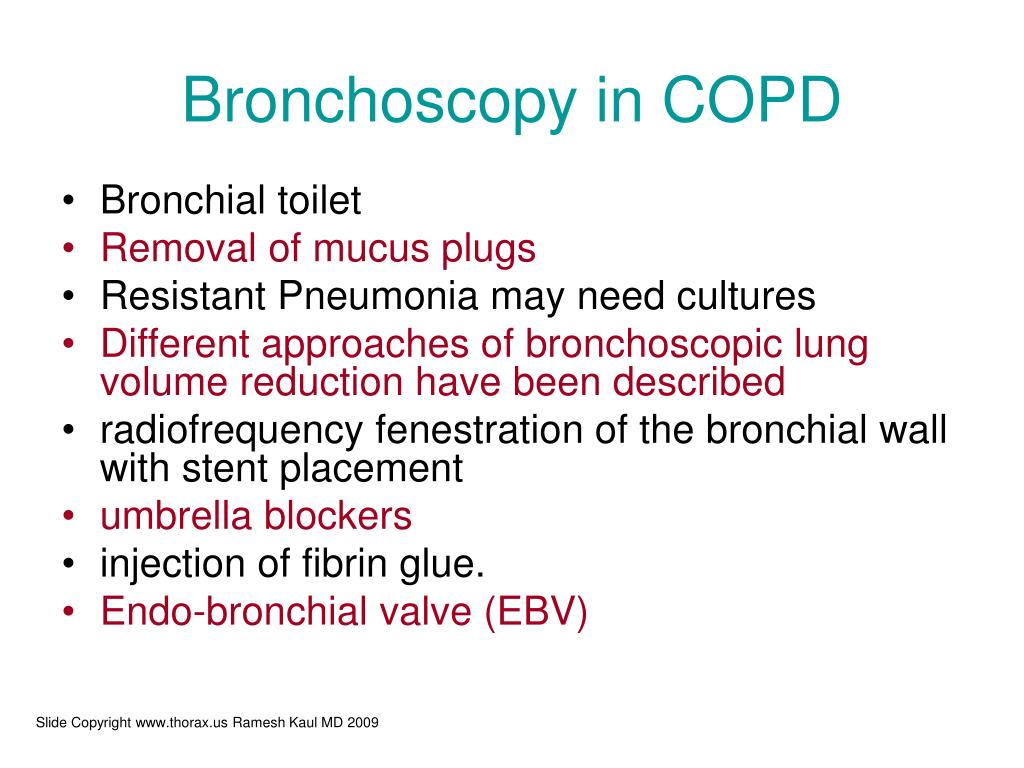 Bronchoscopy in COPD

• Bronchial toilet
• Removal of mucus plugs
• Resistant Pneumonia may need cultures
• Different approaches of bronchoscopic lung volume reduction have been described
• radiofrequency fenestration of the bronchial wall with stent placement
• umbrella blockers
• injection of fibrin glue.
• Endo-bronchial valve (EBV)

Slide Copyright www.thorax.us Ramesh Kaul MD 2009